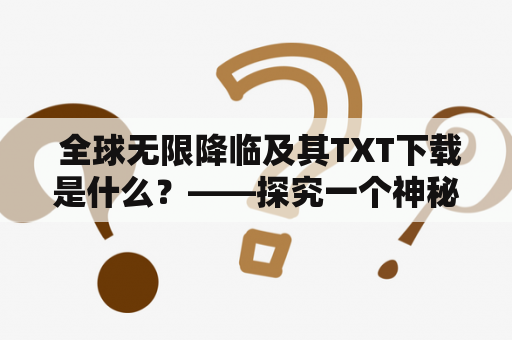 全球无限降临及其TXT下载是什么？——探究一个神秘